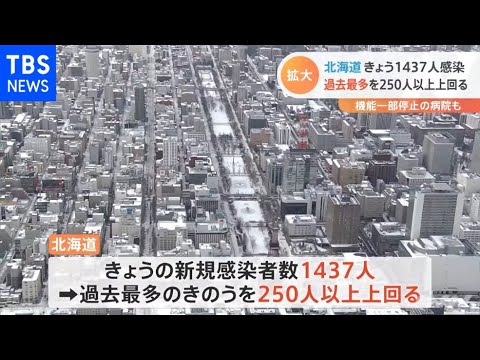 TBS NEWS

拡大 北海道 きょう1437人感染
過去最多を250人以上上回る
機能一部停止の病院も

北海道

きょうの新規感染者数1437人
➡過去最多のきのうを250人以上上回る